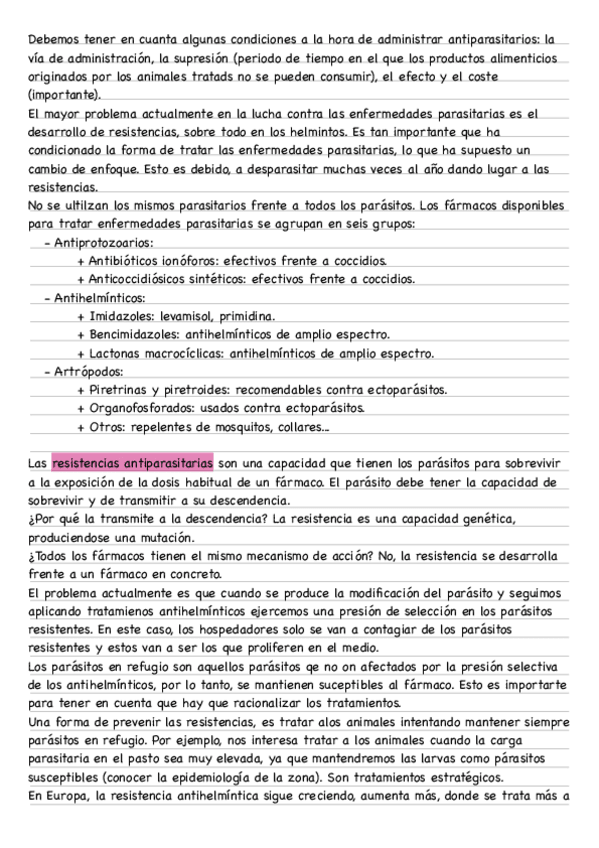 Debemos tener en cuanta algunas condiciones a la hora de administrar antiparasitarios: la vía de administración, la supresión (periodo de tiempo en el que los productos alimenticios originados por los animales tratads no se pueden consumir), el efecto y el coste (importante).
El mayor problema actualmente en la lucha contra las enfermedades parasitarias es el desarrollo de resistencias, sobre todo en los helmintos. Es tan importante que ha condicionado la forma de tratar las enfermedades parasitarias, lo que ha supuesto un cambio de enfoque. Esto es debido, a desparasitar muchas veces al año dando lugar a las resistencias.
No se ultilzan los mismos parasitarios frente a todos los parásitos. Los fármacos disponibles para tratar enfermedades parasitarias se agrupan en seis grupos:
- Antiprotozoarios:
+ Antibióticos ionóforos: efectivos frente a coccidios.
+ Anticoccidiósicos sintéticos: efectivos frente a coccidios.
- Antihelmínticos:
+ Imidazoles: levamisol, primidina.
+ Bencimidazoles: antihelmínticos de amplio espectro.
+ Lactonas macrocíclicas: antihelmínticos de amplio espectro.
- Artrópodos:
+ Piretrinas y piretroides: recomendables contra ectoparásitos.
+ Organofosforados: usados contra ectoparásitos.
+ Otros: repelentes de mosquitos, collares...

Las resistencias antiparasitarias son una capacidad que tienen los parásitos para sobrevivir a la exposición de la dosis habitual de un fármaco. El parásito debe tener la capacidad de sobrevivir y de transmitir a su descendencia.
¿Por qué la transmite a la descendencia? La resistencia es una capacidad genética, produciendose una mutación.
¿Todos los fármacos tienen el mismo mecanismo de acción? No, la resistencia se desarrolla frente a un fármaco en concreto.
El problema actualmente es que cuando se produce la modificación del parásito y seguimos aplicando tratamienos antihelmínticos ejercemos una presión de selección en los parásitos resistentes. En este caso, los hospedadores solo se van a contagiar de los parásitos resistentes y estos van a ser los que proliferen en el medio.
Los parásitos en refugio son aquellos parásitos qe no on afectados por la presión selectiva de los antihelmínticos, por lo tanto, se mantienen suceptibles al fármaco. Esto es importarte para tener en cuenta que hay que racionalizar los tratamientos.
Una forma de prevenir las resistencias, es tratar alos animales intentando mantener siempre parásitos en refugio. Por ejemplo, nos interesa tratar a los animales cuando la carga parasitaria en el pasto sea muy elevada, ya que mantendremos las larvas como párasitos susceptibles (conocer la epidemiología de la zona). Son tratamientos estratégicos.
En Europa, la resistencia antihelmíntica sigue creciendo, aumenta más, donde se trata más a